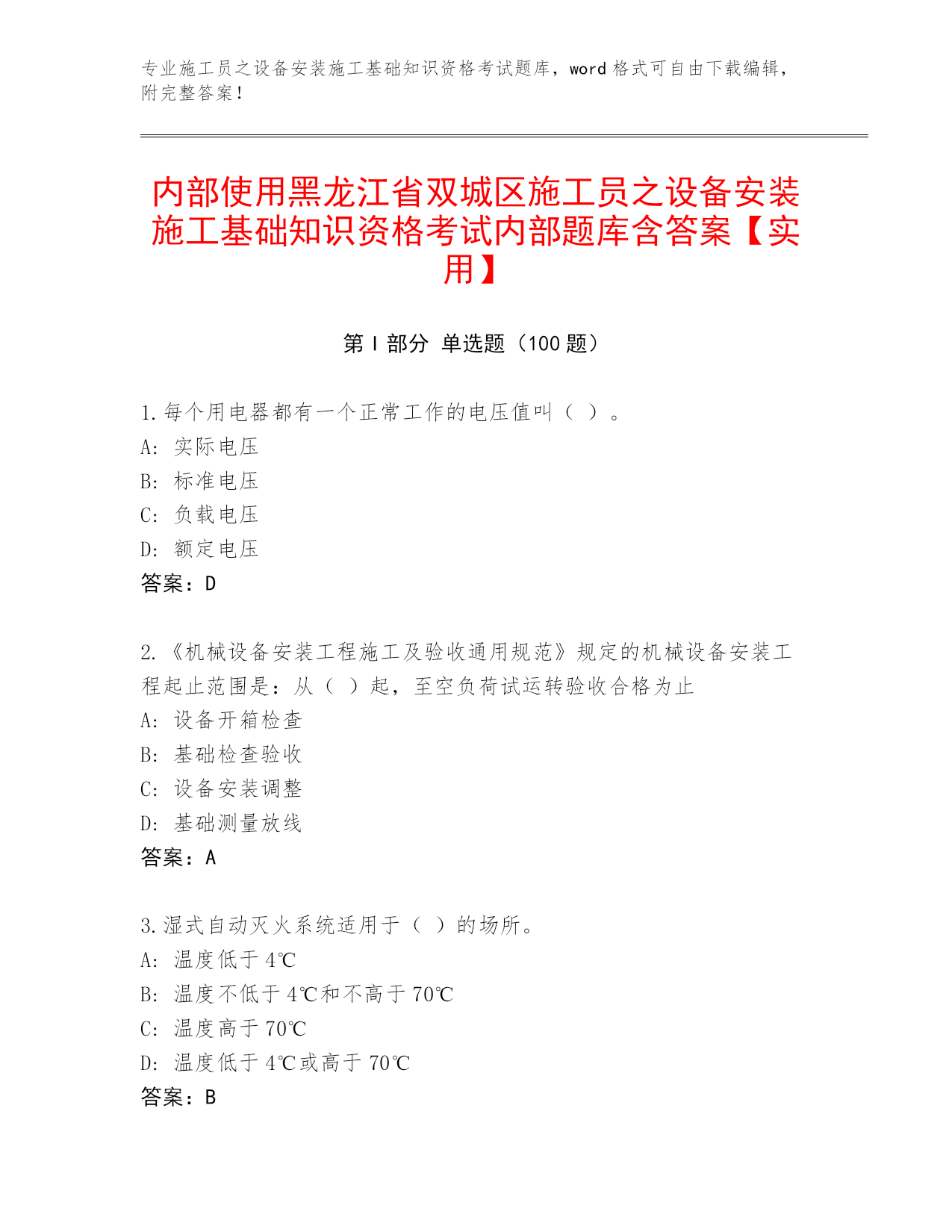 专业施工员之设备安装施工基础知识资格考试题库，word 格式可自由下载编辑，附完整答案！

内部使用黑龙江省双城区施工员之设备安装施工基础知识资格考试内部题库含答案【实用】

第 I 部分 单选题（100 题）

1.每个用电器都有一个正常工作的电压值叫（ ）。
A: 实际电压
B: 标准电压
C: 负载电压
D: 额定电压
答案：D

2.《机械设备安装工程施工及验收通用规范》规定的机械设备安装工程起止范围是：从（ ）起，至空负荷试运转验收合格为止
A: 设备开箱检查
B: 基础检查验收
C: 设备安装调整
D: 基础测量放线
答案：A

3.湿式自动灭火系统适用于（ ）的场所。
A: 温度低于 4℃
B: 温度不低于 4℃和不高于 70℃
C: 温度高于 70℃
D: 温度低于 4℃或高于 70℃
答案：B